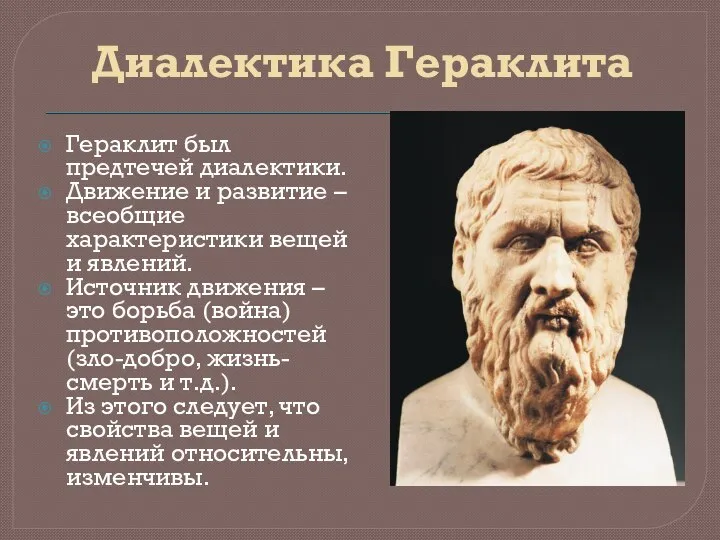 Диалектика Гераклита

Гераклит был предтечей диалектики.
Движение и развитие – всеобщие характеристики вещей и явлений.
Источник движения – это борьба (война) противоположностей (зло-добро, жизнь-смерть и т.д.).
Из этого следует, что свойства вещей и явлений относительны, изменчивы.